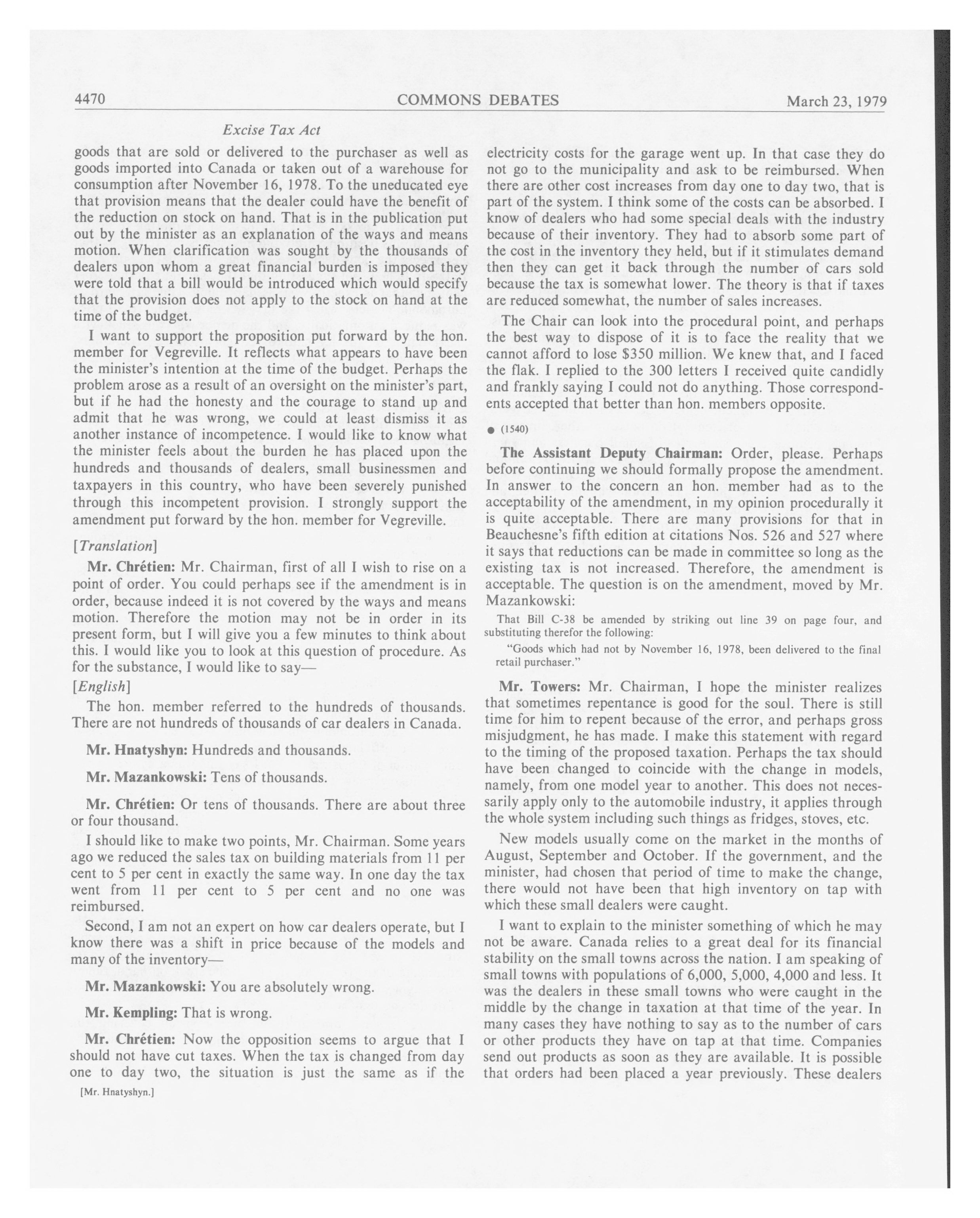 4470 COMMONS DEBATES March 23, 1979

Excise Tax Act

goods that are sold or delivered to the purchaser as well as goods imported into Canada or taken out of a warehouse for consumption after November 16, 1978. To the uneducated eye that provision means that the dealer could have the benefit of the reduction on stock on hand. That is in the publication put out by the minister as an explanation of the ways and means motion. When clarification was sought by the thousands of dealers upon whom a great financial burden is imposed they were told that a bill would be introduced which would specify that the provision does not apply to the stock on hand at the time of the budget.

I want to support the proposition put forward by the hon. member for Vegreville. It reflects what appears to have been the minister's intention at the time of the budget. Perhaps the problem arose as a result of an oversight on the minister's part, but if he had the honesty and the courage to stand up and admit that he was wrong, we could at least dismiss it as another instance of incompetence. I would like to know what the minister feels about the burden he has placed upon the hundreds and thousands of dealers, small businessmen and taxpayers in this country, who have been severely punished through this incompetent provision. I strongly support the amendment put forward by the hon. member for Vegreville.

[Translation]

Mr. Chrétien: Mr. Chairman, first of all I wish to rise on a point of order. You could perhaps see if the amendment is in order, because indeed it is not covered by the ways and means motion. Therefore the motion may not be in order in its present form, but I will give you a few minutes to think about this. I would like you to look at this question of procedure. As for the substance, I would like to say—

[English]

The hon. member referred to the hundreds of thousands. There are not hundreds of thousands of car dealers in Canada.

Mr. Hnatyshyn: Hundreds and thousands.

Mr. Mazankowski: Tens of thousands.

Mr. Chrétien: Or tens of thousands. There are about three or four thousand.

I should like to make two points, Mr. Chairman. Some years ago we reduced the sales tax on building materials from 11 per cent to 5 per cent in exactly the same way. In one day the tax went from 11 per cent to 5 per cent and no one was reimbursed.

Second, I am not an expert on how car dealers operate, but I know there was a shift in price because of the models and many of the inventory—

Mr. Mazankowski: You are absolutely wrong.

Mr. Kempling: That is wrong.

Mr. Chrétien: Now the opposition seems to argue that I should not have cut taxes. When the tax is changed from day one to day two, the situation is just the same as if the

[Mr. Hnatyshyn.]

electricity costs for the garage went up. In that case they do not go to the municipality and ask to be reimbursed. When there are other cost increases from day one to day two, that is part of the system. I think some of the costs can be absorbed. I know of dealers who had some special deals with the industry because of their inventory. They had to absorb some part of the cost in the inventory they held, but if it stimulates demand then they can get it back through the number of cars sold because the tax is somewhat lower. The theory is that if taxes are reduced somewhat, the number of sales increases.

The Chair can look into the procedural point, and perhaps the best way to dispose of it is to face the reality that we cannot afford to lose $350 million. We knew that, and I faced the flak. I replied to the 300 letters I received quite candidly and frankly saying I could not do anything. Those correspondents accepted that better than hon. members opposite.

● (1540)

The Assistant Deputy Chairman: Order, please. Perhaps before continuing we should formally propose the amendment. In answer to the concern an hon. member had as to the acceptability of the amendment, in my opinion procedurally it is quite acceptable. There are many provisions for that in Beauchesne's fifth edition at citations Nos. 526 and 527 where it says that reductions can be made in committee so long as the existing tax is not increased. Therefore, the amendment is acceptable. The question is on the amendment, moved by Mr. Mazankowski:

That Bill C-38 be amended by striking out line 39 on page four, and substituting therefor the following:

"Goods which had not by November 16, 1978, been delivered to the final retail purchaser."

Mr. Towers: Mr. Chairman, I hope the minister realizes that sometimes repentance is good for the soul. There is still time for him to repent because of the error, and perhaps gross misjudgment, he has made. I make this statement with regard to the timing of the proposed taxation. Perhaps the tax should have been changed to coincide with the change in models, namely, from one model year to another. This does not necessarily apply only to the automobile industry, it applies through the whole system including such things as fridges, stoves, etc.

New models usually come on the market in the months of August, September and October. If the government, and the minister, had chosen that period of time to make the change, there would not have been that high inventory on tap with which these small dealers were caught.

I want to explain to the minister something of which he may not be aware. Canada relies to a great deal for its financial stability on the small towns across the nation. I am speaking of small towns with populations of 6,000, 5,000, 4,000 and less. It was the dealers in these small towns who were caught in the middle by the change in taxation at that time of the year. In many cases they have nothing to say as to the number of cars or other products they have on tap at that time. Companies send out products as soon as they are available. It is possible that orders had been placed a year previously. These dealers